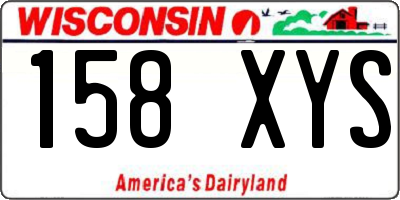 WISCONSIN

158 XYS

America's Dairyland